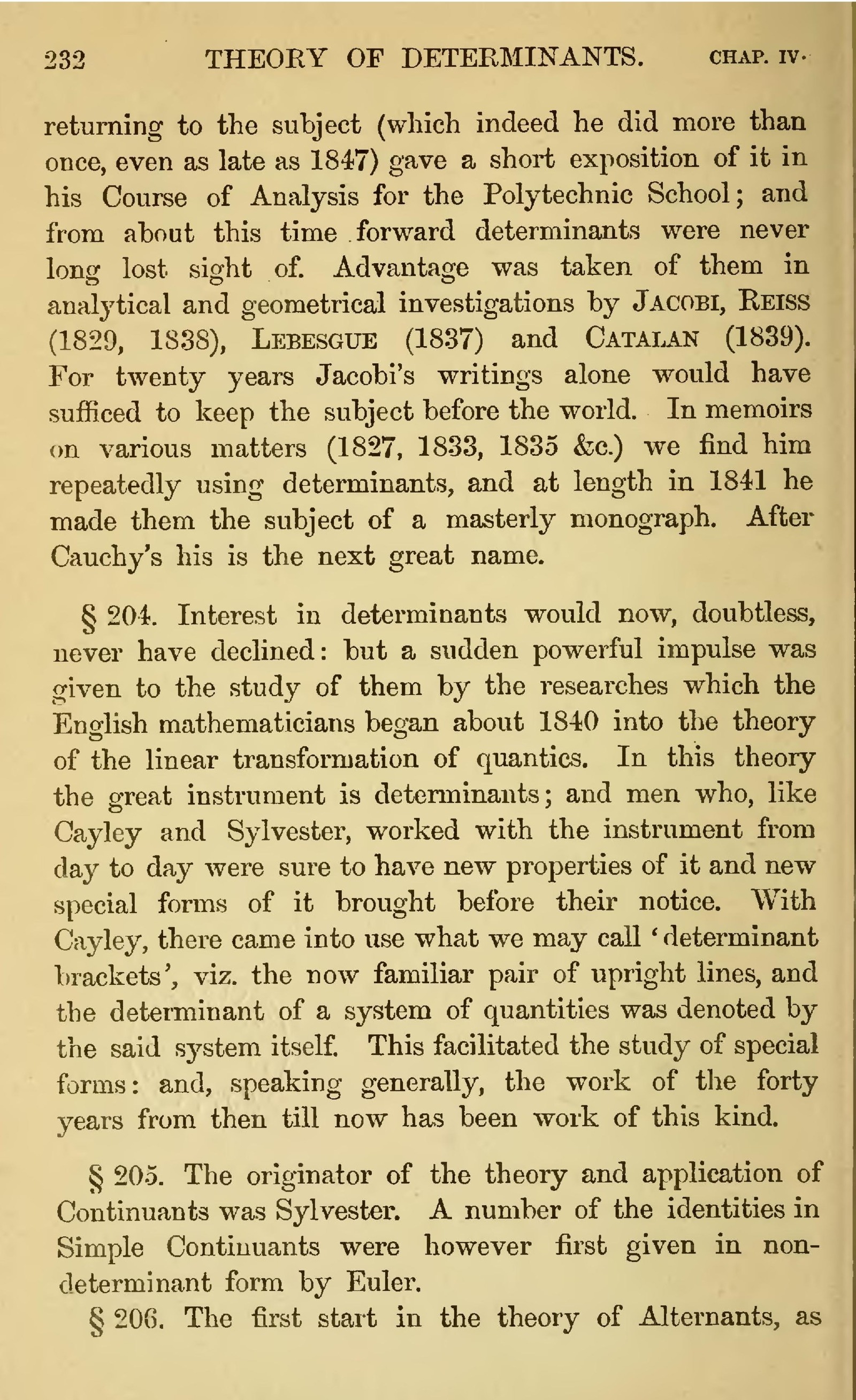 232 THEORY OF DETERMINANTS. CHAP. IV.

returning to the subject (which indeed he did more than once, even as late as 1847) gave a short exposition of it in his Course of Analysis for the Polytechnic School; and from about this time forward determinants were never long lost sight of. Advantage was taken of them in analytical and geometrical investigations by JACOBI, REISS (1829, 1838), LEBESGUE (1837) and CATALAN (1839). For twenty years Jacobi's writings alone would have sufficed to keep the subject before the world. In memoirs on various matters (1827, 1833, 1835 &c.) we find him repeatedly using determinants, and at length in 1841 he made them the subject of a masterly monograph. After Cauchy's his is the next great name.

§ 204. Interest in determinants would now, doubtless, never have declined: but a sudden powerful impulse was given to the study of them by the researches which the English mathematicians began about 1840 into the theory of the linear transformation of quantics. In this theory the great instrument is determinants; and men who, like Cayley and Sylvester, worked with the instrument from day to day were sure to have new properties of it and new special forms of it brought before their notice. With Cayley, there came into use what we may call 'determinant brackets', viz. the now familiar pair of upright lines, and the determinant of a system of quantities was denoted by the said system itself. This facilitated the study of special forms: and, speaking generally, the work of the forty years from then till now has been work of this kind.

§ 205. The originator of the theory and application of Continuants was Sylvester. A number of the identities in Simple Continuants were however first given in non-determinant form by Euler.

§ 206. The first start in the theory of Alternants, as